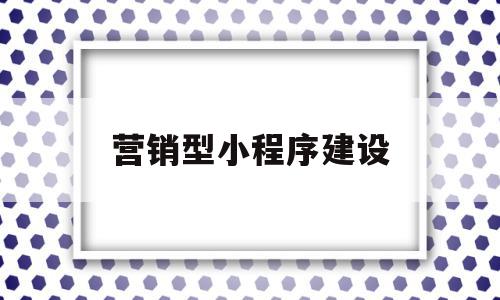 营销型小程序建设